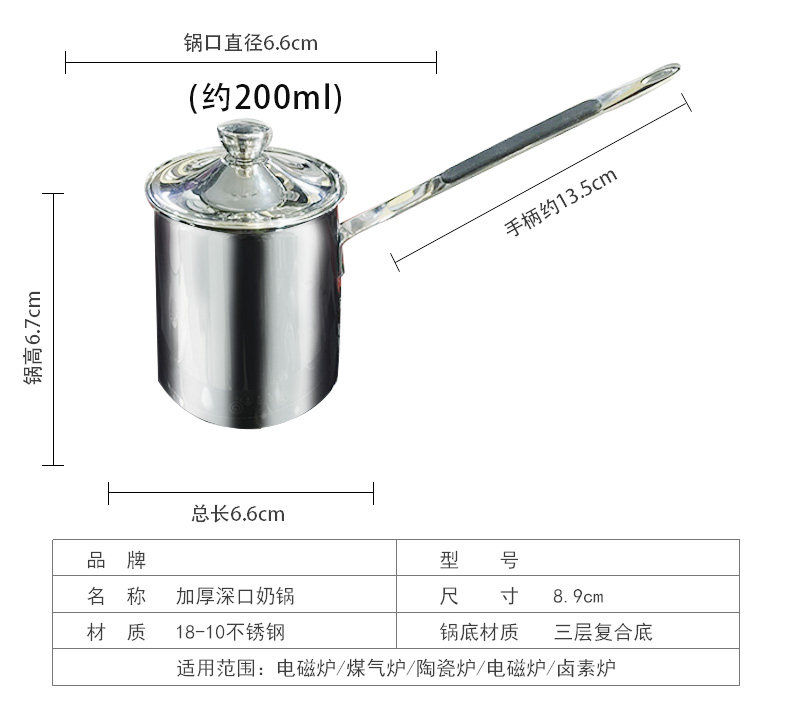 锅口直径6.6cm

(约200ml)

手柄约13.5cm

锅高6.7cm

总长6.6cm

品 牌

型 号

名 称 加厚深口奶锅

尺 寸 8.9cm

材 质 18-10不锈钢

锅底材质 三层复合底

适用范围：电磁炉/煤气炉/陶瓷炉/电磁炉/卤素炉